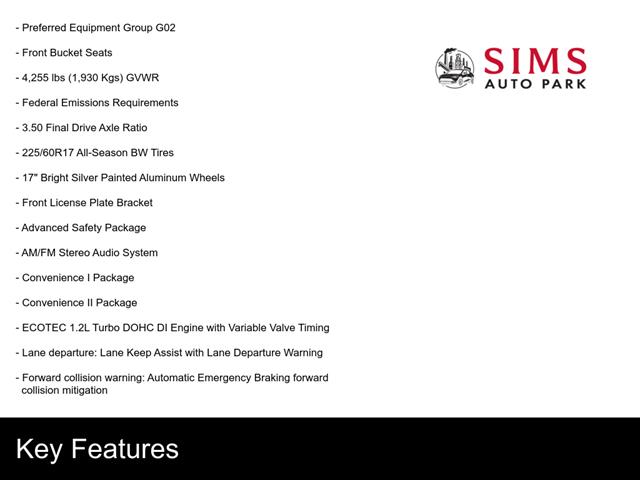 - Preferred Equipment Group G02

- Front Bucket Seats

- 4,255 lbs (1,930 Kgs) GVWR

- Federal Emissions Requirements

- 3.50 Final Drive Axle Ratio

- 225/60R17 All-Season BW Tires

- 17" Bright Silver Painted Aluminum Wheels

- Front License Plate Bracket

- Advanced Safety Package

- AM/FM Stereo Audio System

- Convenience I Package

- Convenience II Package

- ECOTEC 1.2L Turbo DOHC DI Engine with Variable Valve Timing

- Lane departure: Lane Keep Assist with Lane Departure Warning

- Forward collision warning: Automatic Emergency Braking forward collision mitigation

SIMS
AUTO PARK

Key Features